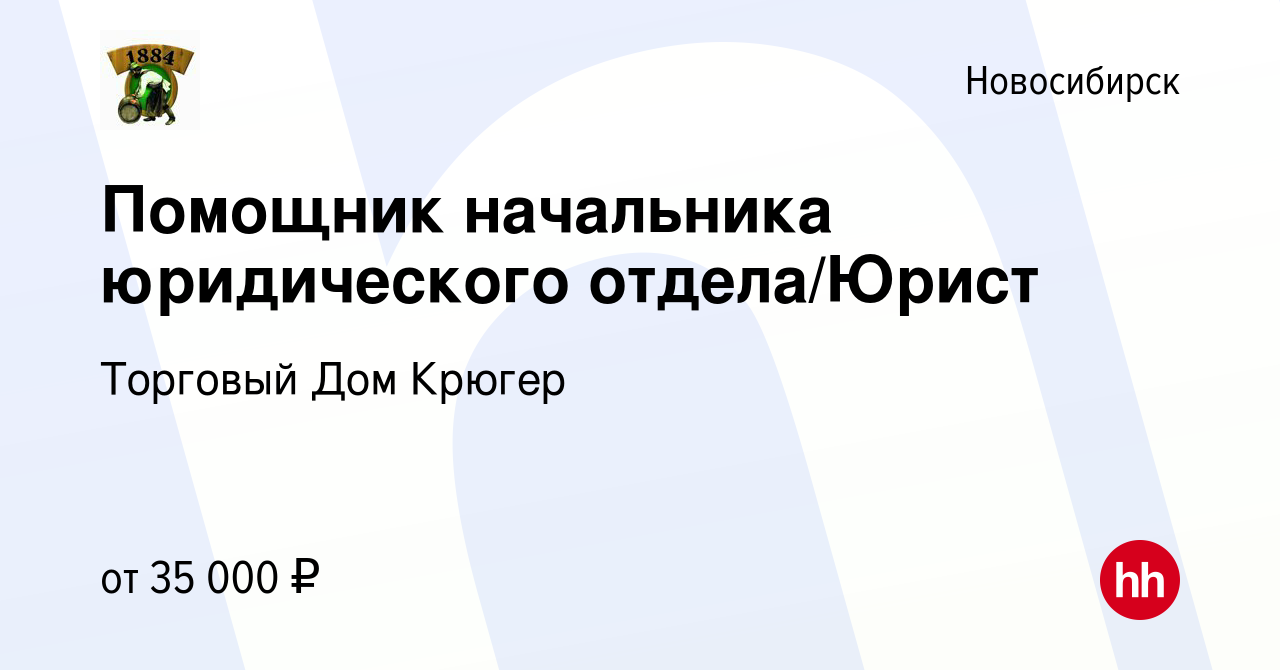 1884

Новосибирск

Помощник начальника юридического отдела/Юрист

Торговый Дом Крюгер

от 35 000 ₽

hh